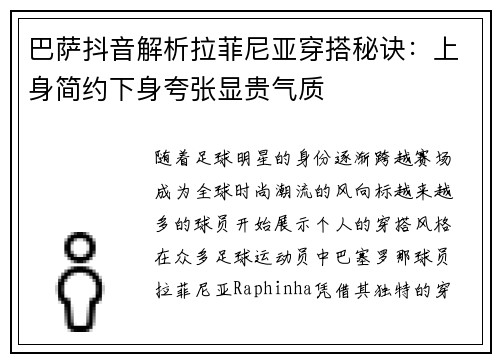 巴萨抖音解析拉菲尼亚穿搭秘诀：上身简约下身夸张显贵气质

随着足球明星的身份逐渐跨越赛场成为全球时尚潮流的风向标越来越多的球员开始展示个人的穿搭风格在众多足球运动员中巴塞罗那球员拉菲尼亚Raphinha凭借其独特的穿